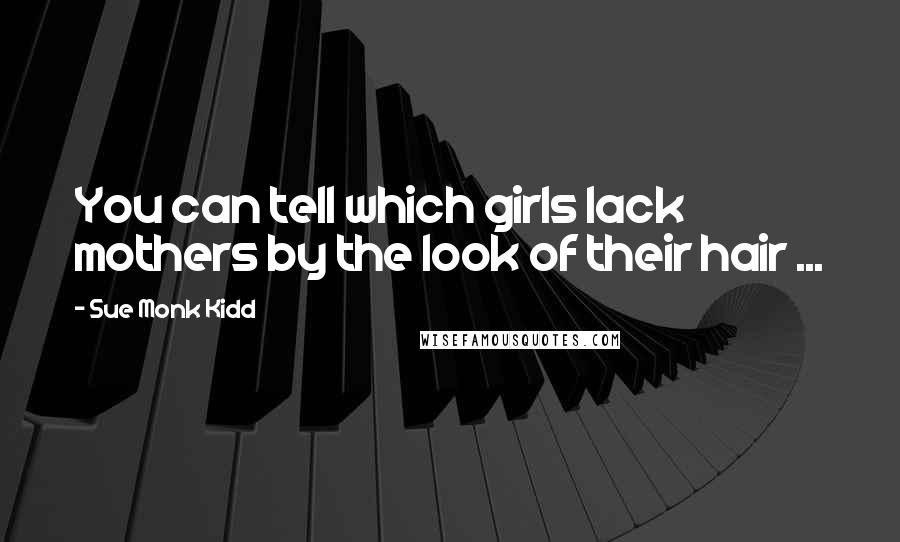 You can tell which girls lack mothers by the look of their hair ...

- Sue Monk Kidd

WISEFAMOUSQUOTES.COM